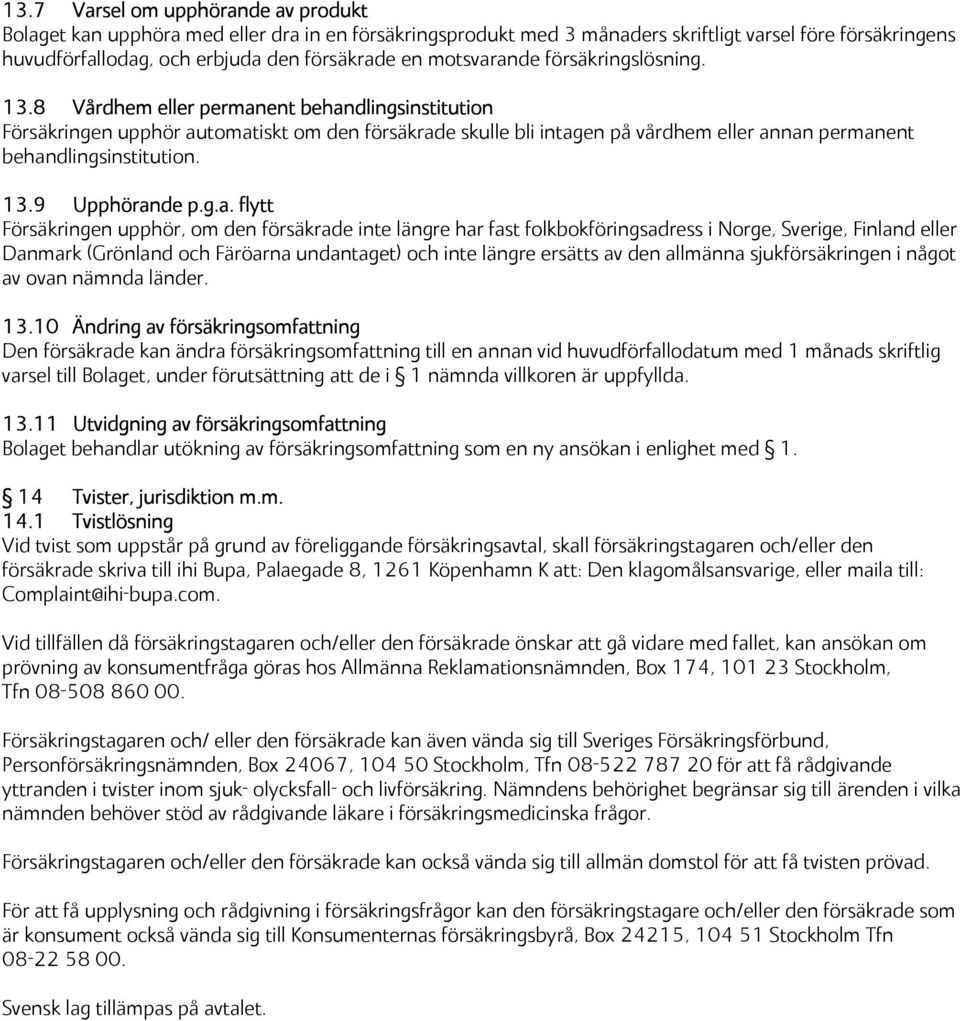 13.7 Varsel om upphörande av produkt
Bolaget kan upphöra med eller dra in en försäkringsprodukt med 3 månaders skriftligt varsel före försäkringens huvudförfallodag, och erbjuda den försäkrade en motsvarande försäkringslösning.

13.8 Vårdhem eller permanent behandlingsinstitution
Försäkringen upphör automatiskt om den försäkrade skulle bli intagen på vårdhem eller annan permanent behandlingsinstitution.

13.9 Upphörande p.g.a. flytt
Försäkringen upphör, om den försäkrade inte längre har fast folkbokföringsadress i Norge, Sverige, Finland eller Danmark (Grönland och Färöarna undantaget) och inte längre ersätts av den allmänna sjukförsäkringen i något av ovan nämnda länder.

13.10 Ändring av försäkringsomfattning
Den försäkrade kan ändra försäkringsomfattning till en annan vid huvudförfallodatum med 1 månads skriftlig varsel till Bolaget, under förutsättning att de i § 1 nämnda villkoren är uppfyllda.

13.11 Utvidgning av försäkringsomfattning
Bolaget behandlar utökning av försäkringsomfattning som en ny ansökan i enlighet med § 1.

§ 14 Tvister, jurisdiktion m.m.
14.1 Tvistlösning
Vid tvist som uppstår på grund av föreliggande försäkringsavtal, skall försäkringstagaren och/eller den försäkrade skriva till ihi Bupa, Palaegade 8, 1261 Köpenhamn K att: Den klagomålsansvarige, eller maila till: Complaint@ihi-bupa.com.

Vid tillfällen då försäkringstagaren och/eller den försäkrade önskar att gå vidare med fallet, kan ansökan om prövning av konsumentfråga göras hos Allmänna Reklamationsnämnden, Box 174, 101 23 Stockholm, Tfn 08-508 860 00.

Försäkringstagaren och/ eller den försäkrade kan även vända sig till Sveriges Försäkringsförbund, Personförsäkringsnämnden, Box 24067, 104 50 Stockholm, Tfn 08-522 787 20 för att få rådgivande yttranden i tvister inom sjuk- olycksfall- och livförsäkring. Nämndens behörighet begränsar sig till ärenden i vilka nämnden behöver stöd av rådgivande läkare i försäkringsmedicinska frågor.

Försäkringstagaren och/eller den försäkrade kan också vända sig till allmän domstol för att få tvisten prövad.

För att få upplysning och rådgivning i försäkringsfrågor kan den försäkringstagare och/eller den försäkrade som är konsument också vända sig till Konsumenternas försäkringsbyrå, Box 24215, 104 51 Stockholm Tfn 08-22 58 00.

Svensk lag tillämpas på avtalet.